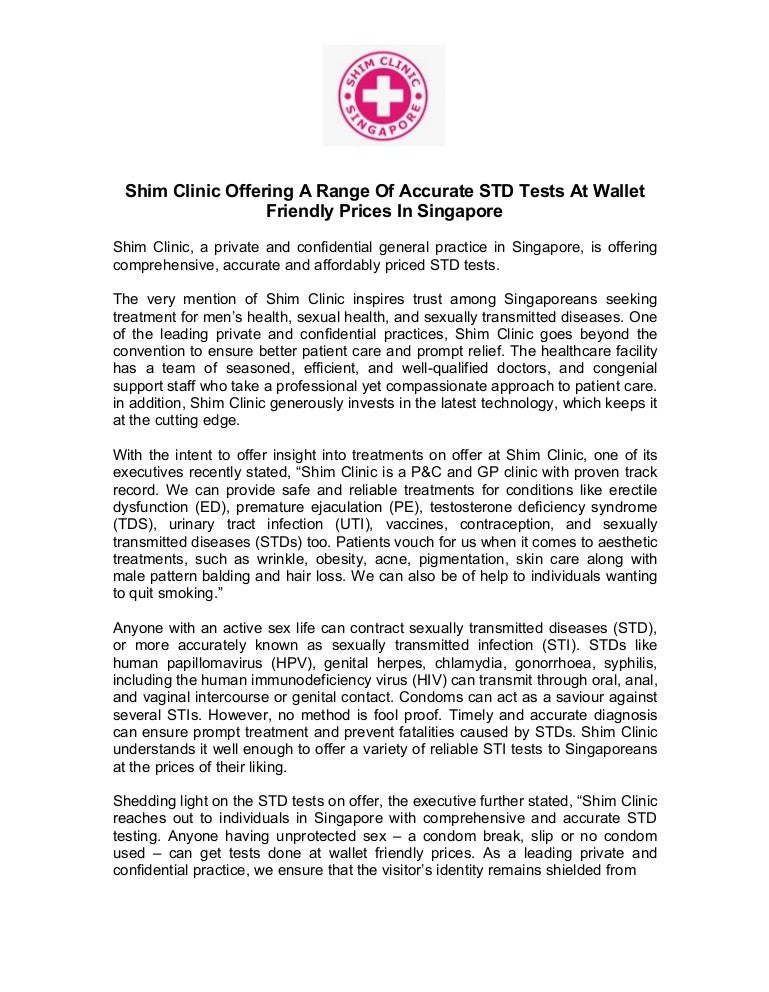 SHIM CLINIC
SINGAPORE

Shim Clinic Offering A Range Of Accurate STD Tests At Wallet Friendly Prices In Singapore

Shim Clinic, a private and confidential general practice in Singapore, is offering comprehensive, accurate and affordably priced STD tests.

The very mention of Shim Clinic inspires trust among Singaporeans seeking treatment for men's health, sexual health, and sexually transmitted diseases. One of the leading private and confidential practices, Shim Clinic goes beyond the convention to ensure better patient care and prompt relief. The healthcare facility has a team of seasoned, efficient, and well-qualified doctors, and congenial support staff who take a professional yet compassionate approach to patient care. in addition, Shim Clinic generously invests in the latest technology, which keeps it at the cutting edge.

With the intent to offer insight into treatments on offer at Shim Clinic, one of its executives recently stated, "Shim Clinic is a P&C and GP clinic with proven track record. We can provide safe and reliable treatments for conditions like erectile dysfunction (ED), premature ejaculation (PE), testosterone deficiency syndrome (TDS), urinary tract infection (UTI), vaccines, contraception, and sexually transmitted diseases (STDs) too. Patients vouch for us when it comes to aesthetic treatments, such as wrinkle, obesity, acne, pigmentation, skin care along with male pattern balding and hair loss. We can also be of help to individuals wanting to quit smoking."

Anyone with an active sex life can contract sexually transmitted diseases (STD), or more accurately known as sexually transmitted infection (STI). STDs like human papillomavirus (HPV), genital herpes, chlamydia, gonorrhoea, syphilis, including the human immunodeficiency virus (HIV) can transmit through oral, anal, and vaginal intercourse or genital contact. Condoms can act as a saviour against several STIs. However, no method is fool proof. Timely and accurate diagnosis can ensure prompt treatment and prevent fatalities caused by STDs. Shim Clinic understands it well enough to offer a variety of reliable STI tests to Singaporeans at the prices of their liking.

Shedding light on the STD tests on offer, the executive further stated, "Shim Clinic reaches out to individuals in Singapore with comprehensive and accurate STD testing. Anyone having unprotected sex – a condom break, slip or no condom used – can get tests done at wallet friendly prices. As a leading private and confidential practice, we ensure that the visitor's identity remains shielded from